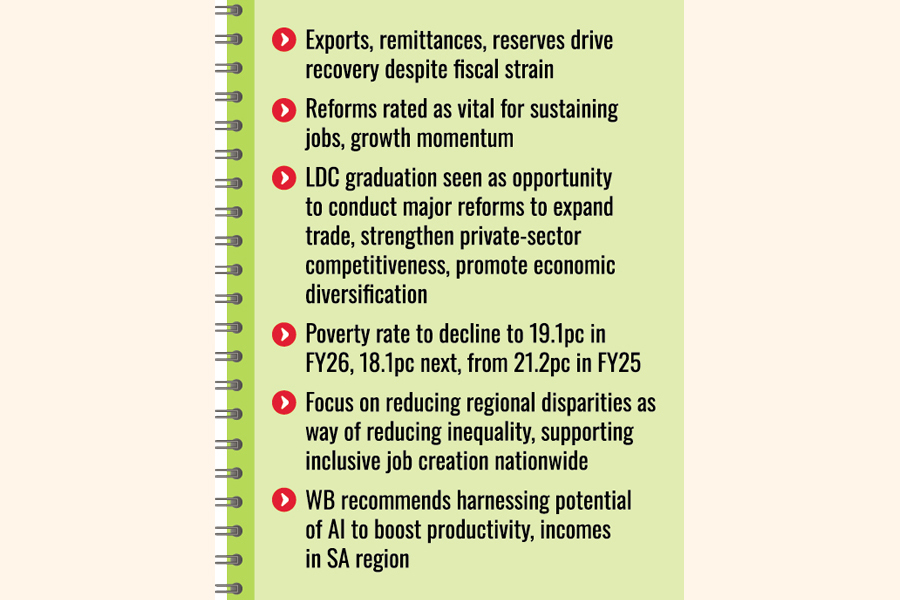 Exports, remittances, reserves drive recovery despite fiscal strain

Reforms rated as vital for sustaining jobs, growth momentum

LDC graduation seen as opportunity to conduct major reforms to expand trade, strengthen private-sector competitiveness, promote economic diversification

Poverty rate to decline to 19.1pc in FY26, 18.1pc next, from 21.2pc in FY25

Focus on reducing regional disparities as way of reducing inequality, supporting inclusive job creation nationwide

WB recommends harnessing potential of AI to boost productivity, incomes in SA region